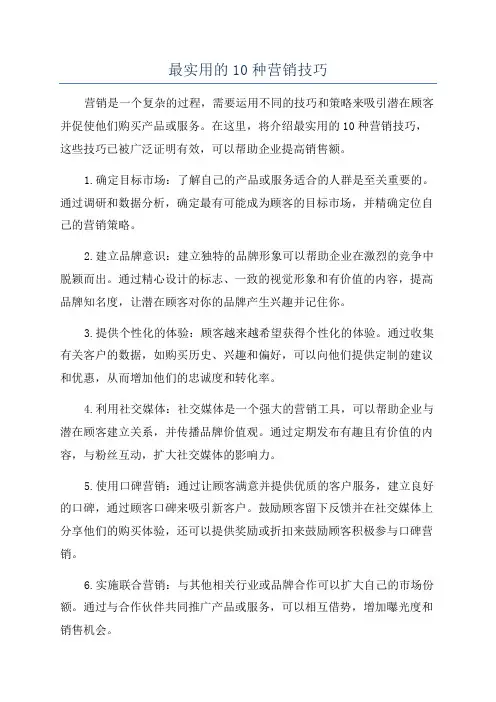 最实用的 10 种营销技巧

营销是一个复杂的过程，需要运用不同的技巧和策略来吸引潜在顾客并促使他们购买产品或服务。在这里，将介绍最实用的 10 种营销技巧，这些技巧已被广泛证明有效，可以帮助企业提高销售额。

1.确定目标市场：了解自己的产品或服务适合的人群是至关重要的。通过调研和数据分析，确定最有可能成为顾客的目标市场，并精确定位自己的营销策略。

2.建立品牌意识：建立独特的品牌形象可以帮助企业在激烈的竞争中脱颖而出。通过精心设计的标志、一致的视觉形象和有价值的内容，提高品牌知名度，让潜在顾客对你的品牌产生兴趣并记住你。

3.提供个性化的体验：顾客越来越希望获得个性化的体验。通过收集有关客户的数据，如购买历史、兴趣和偏好，可以向他们提供定制的建议和优惠，从而增加他们的忠诚度和转化率。

4.利用社交媒体：社交媒体是一个强大的营销工具，可以帮助企业与潜在顾客建立关系，并传播品牌价值观。通过定期发布有趣且有价值的内容，与粉丝互动，扩大社交媒体的影响力。

5.使用口碑营销：通过让顾客满意并提供优质的客户服务，建立良好的口碑，通过顾客口碑来吸引新客户。鼓励顾客留下反馈并在社交媒体上分享他们的购买体验，还可以提供奖励或折扣来鼓励顾客积极参与口碑营销。

6.实施联合营销：与其他相关行业或品牌合作可以扩大自己的市场份额。通过与合作伙伴共同推广产品或服务，可以相互借势，增加曝光度和销售机会。